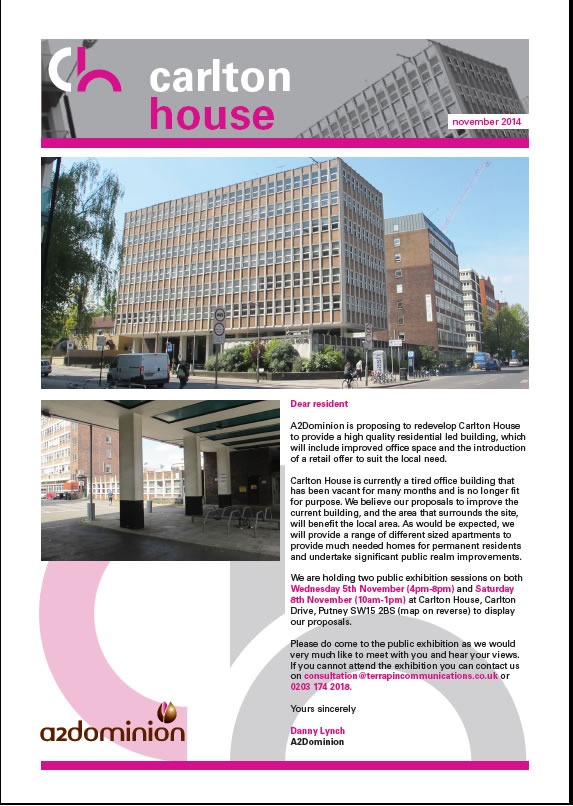 ch

carlton house

november 2014

Dear resident

A2Dominion is proposing to redevelop Carlton House to provide a high quality residential led building, which will include improved office space and the introduction of a retail offer to suit the local need.

Carlton House is currently a tired office building that has been vacant for many months and is no longer fit for purpose. We believe our proposals to improve the current building, and the area that surrounds the site, will benefit the local area. As would be expected, we will provide a range of different sized apartments to provide much needed homes for permanent residents and undertake significant public realm improvements.

We are holding two public exhibition sessions on both Wednesday 5th November (4pm-8pm) and Saturday 8th November (10am-1pm) at Carlton House, Carlton Drive, Putney SW15 2BS (map on reverse) to display our proposals.

Please do come to the public exhibition as we would very much like to meet with you and hear your views. If you cannot attend the exhibition you can contact us on consultation@terrapincommunications.co.uk or 0203 174 2018.

Yours sincerely

Danny Lynch
A2Dominion

a2dominion